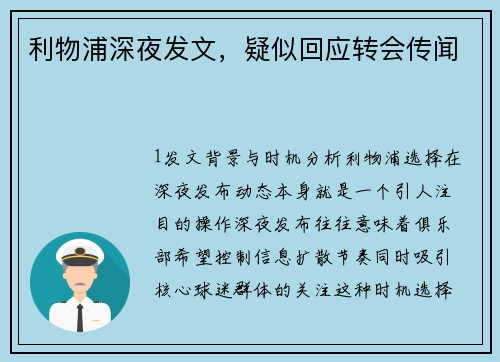 利物浦深夜发文，疑似回应转会传闻

1发文背景与时机分析利物浦选择在深夜发布动态本身就是一个引人注目的操作深夜发布往往意味着俱乐部希望控制信息扩散节奏同时吸引核心球迷群体的关注这种时机选择